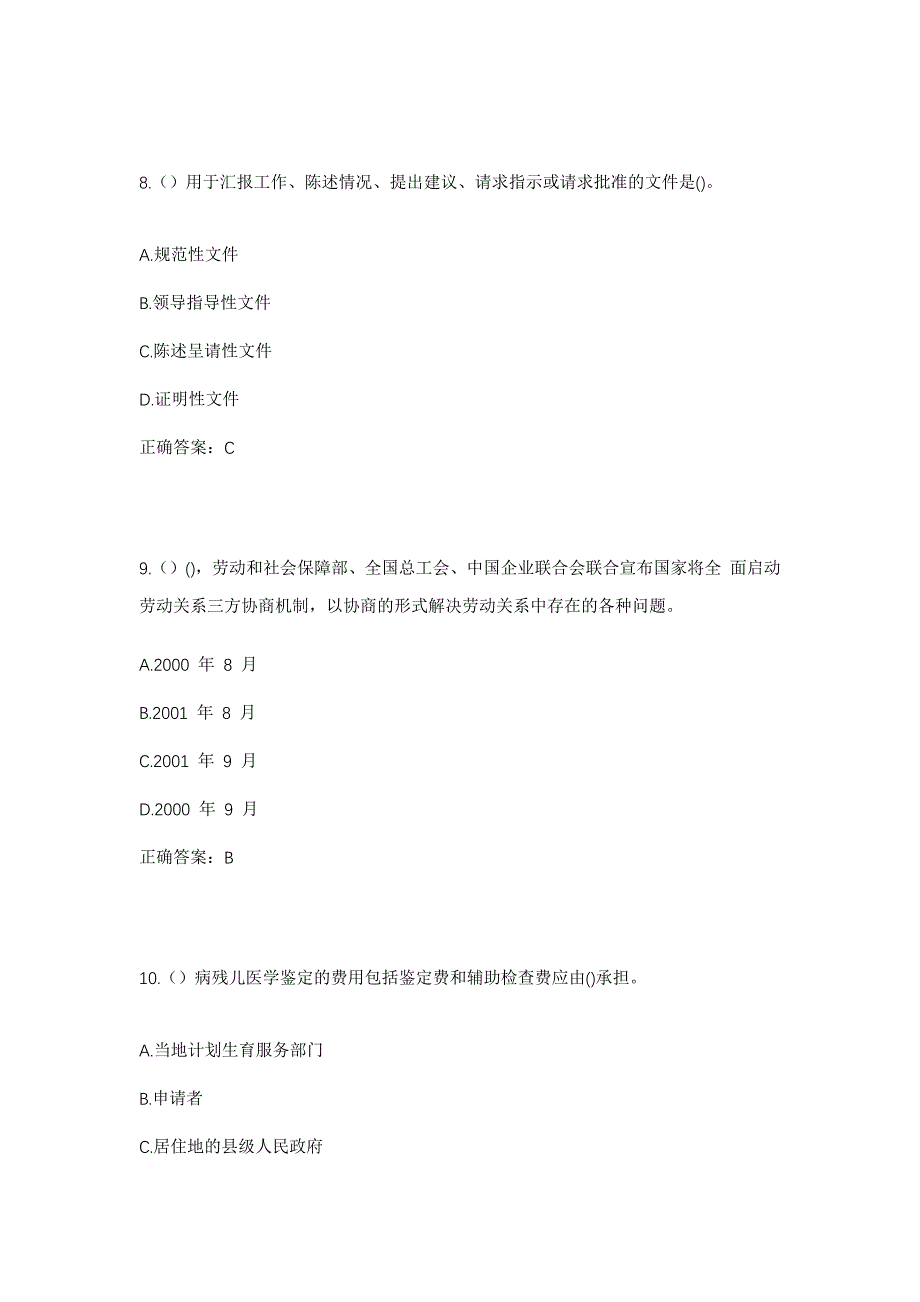 8.（）用于汇报工作、陈述情况、提出建议、请求指示或请求批准的文件是()。

A.规范性文件

B.领导指导性文件

C.陈述呈请性文件

D.证明性文件

正确答案：C

9.（）()，劳动和社会保障部、全国总工会、中国企业联合会联合宣布国家将全 面启动劳动关系三方协商机制，以协商的形式解决劳动关系中存在的各种问题。

A.2000 年 8 月

B.2001 年 8 月

C.2001 年 9 月

D.2000 年 9 月

正确答案：B

10.（）病残儿医学鉴定的费用包括鉴定费和辅助检查费应由()承担。

A.当地计划生育服务部门

B.申请者

C.居住地的县级人民政府